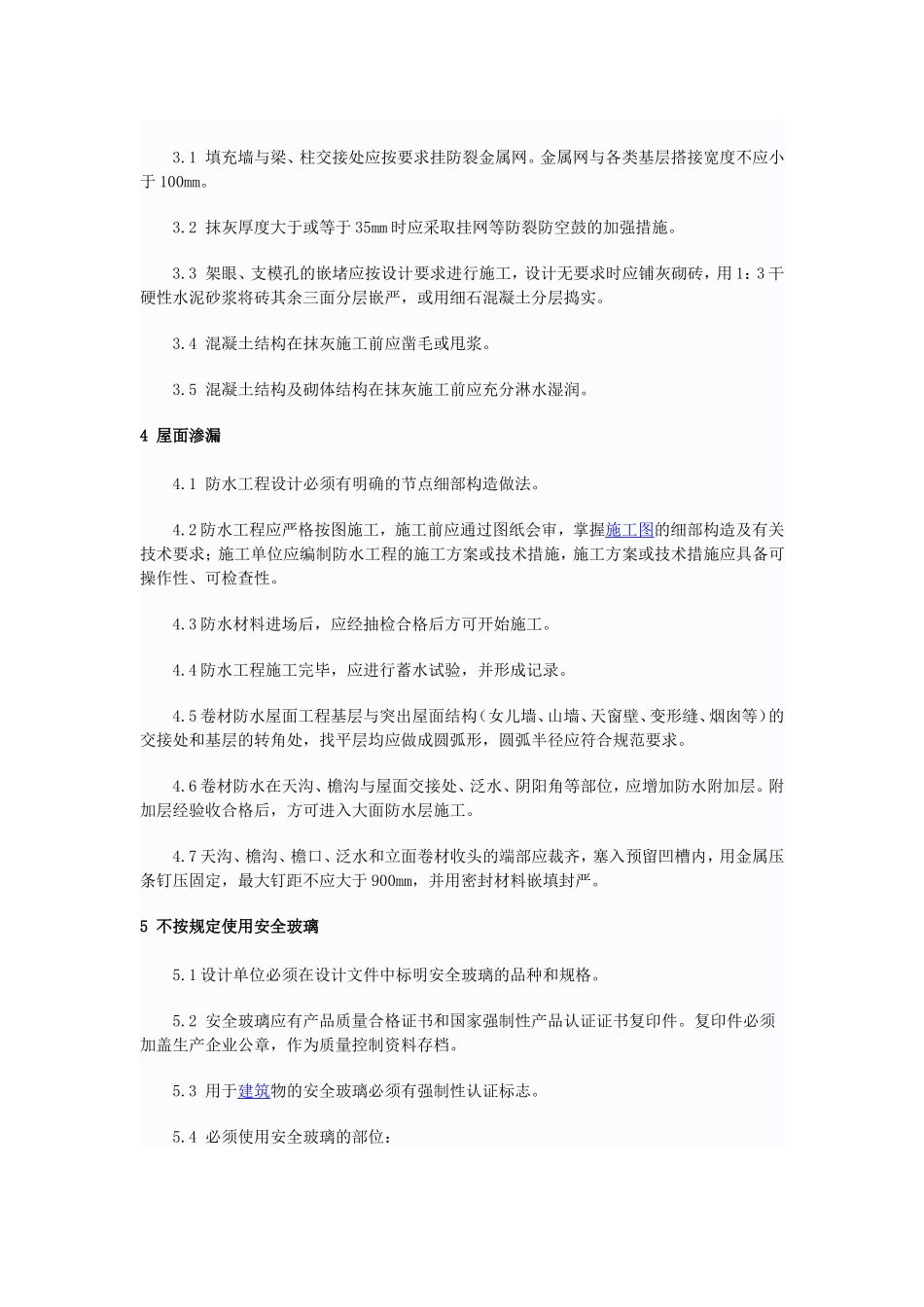 3.1 填充墙与梁、柱交接处应按要求挂防裂金属网。金属网与各类基层搭接宽度不应小于100mm。

3.2 抹灰厚度大于或等于35mm时应采取挂网等防裂防空鼓的加强措施。

3.3 架眼、支模孔的嵌堵应按设计要求进行施工，设计无要求时应铺灰砌砖，用1：3干硬性水泥砂浆将砖其余三面分层嵌严，或用细石混凝土分层捣实。

3.4 混凝土结构在抹灰施工前应凿毛或甩浆。

3.5 混凝土结构及砌体结构在抹灰施工前应充分淋水湿润。

4 屋面渗漏

4.1 防水工程设计必须有明确的节点细部构造做法。

4.2防水工程应严格按图施工，施工前应通过图纸会审，掌握施工图的细部构造及有关技术要求；施工单位应编制防水工程的施工方案或技术措施，施工方案或技术措施应具备可操作性、可检查性。

4.3防水材料进场后，应经抽检合格后方可开始施工。

4.4防水工程施工完毕，应进行蓄水试验，并形成记录。

4.5卷材防水屋面工程基层与突出屋面结构（女儿墙、山墙、天窗壁、变形缝、烟囱等）的交接处和基层的转角处，找平层均应做成圆弧形，圆弧半径应符合规范要求。

4.6卷材防水在天沟、檐沟与屋面交接处、泛水、阴阳角等部位，应增加防水附加层。附加层经验收合格后，方可进入大面防水层施工。

4.7天沟、檐沟、檐口、泛水和立面卷材收头的端部应裁齐，塞入预留凹槽内，用金属压条钉压固定，最大钉距不应大于900mm，并用密封材料嵌填封严。

5 不按规定使用安全玻璃

5.1设计单位必须在设计文件中标明安全玻璃的品种和规格。

5.2 安全玻璃应有产品质量合格证书和国家强制性产品认证证书复印件。复印件必须加盖生产企业公章，作为质量控制资料存档。

5.3 用于建筑物的安全玻璃必须有强制性认证标志。

5.4 必须使用安全玻璃的部位：